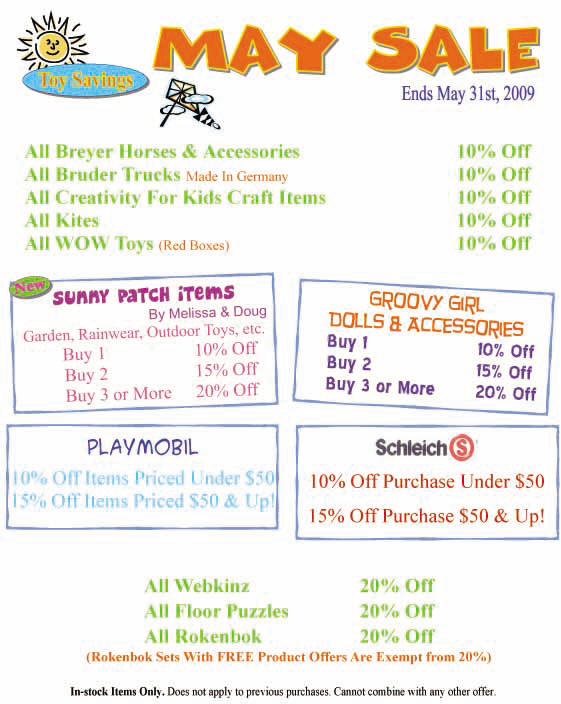 Toy Savings

MAY SALE

Ends May 31st, 2009

All Breyer Horses & Accessories 10% Off
All Bruder Trucks Made In Germany 10% Off
All Creativity For Kids Craft Items 10% Off
All Kites 10% Off
All WOW Toys (Red Boxes) 10% Off

New
SUNNY PATCH ITEMS
By Melissa & Doug
Garden, Rainwear, Outdoor Toys, etc.
Buy 1 10% Off
Buy 2 15% Off
Buy 3 or More 20% Off

GROOVY GIRL
DOLLS & ACCESSORIES
Buy 1 10% Off
Buy 2 15% Off
Buy 3 or More 20% Off

PLAYMOBIL
10% Off Items Priced Under $50
15% Off Items Priced $50 & Up!

Schleich S
10% Off Purchase Under $50
15% Off Purchase $50 & Up!

All Webkinz 20% Off
All Floor Puzzles 20% Off
All Rokenbok 20% Off
(Rokenbok Sets With FREE Product Offers Are Exempt from 20%)

In-stock Items Only. Does not apply to previous purchases. Cannot combine with any other offer.